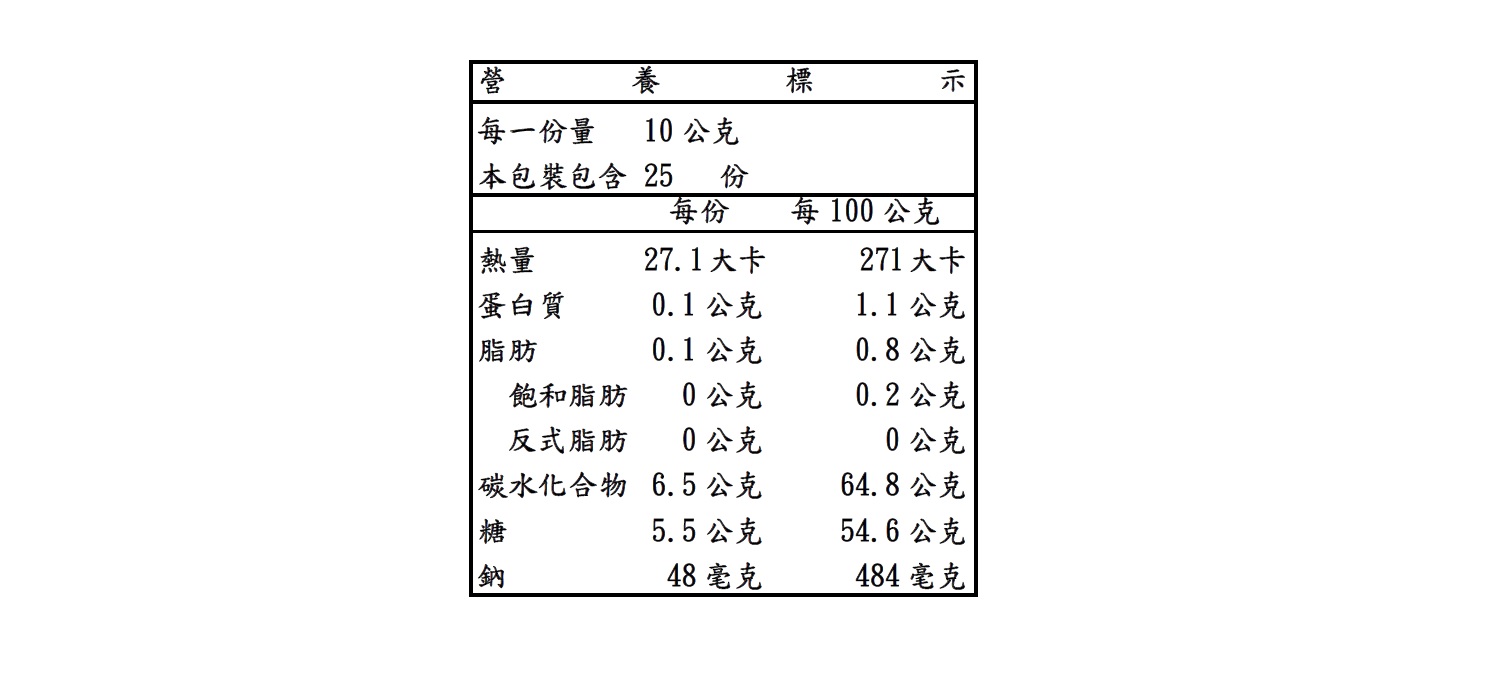 營 養 標 示

每一份量 10 公克
本包裝包含 25 份

| | 每份 | 每 100 公克 |
|---|---|---|
| 熱量 | 27.1 大卡 | 271 大卡 |
| 蛋白質 | 0.1 公克 | 1.1 公克 |
| 脂肪 | 0.1 公克 | 0.8 公克 |
| 飽和脂肪 | 0 公克 | 0.2 公克 |
| 反式脂肪 | 0 公克 | 0 公克 |
| 碳水化合物 | 6.5 公克 | 64.8 公克 |
| 糖 | 5.5 公克 | 54.6 公克 |
| 鈉 | 48 毫克 | 484 毫克 |